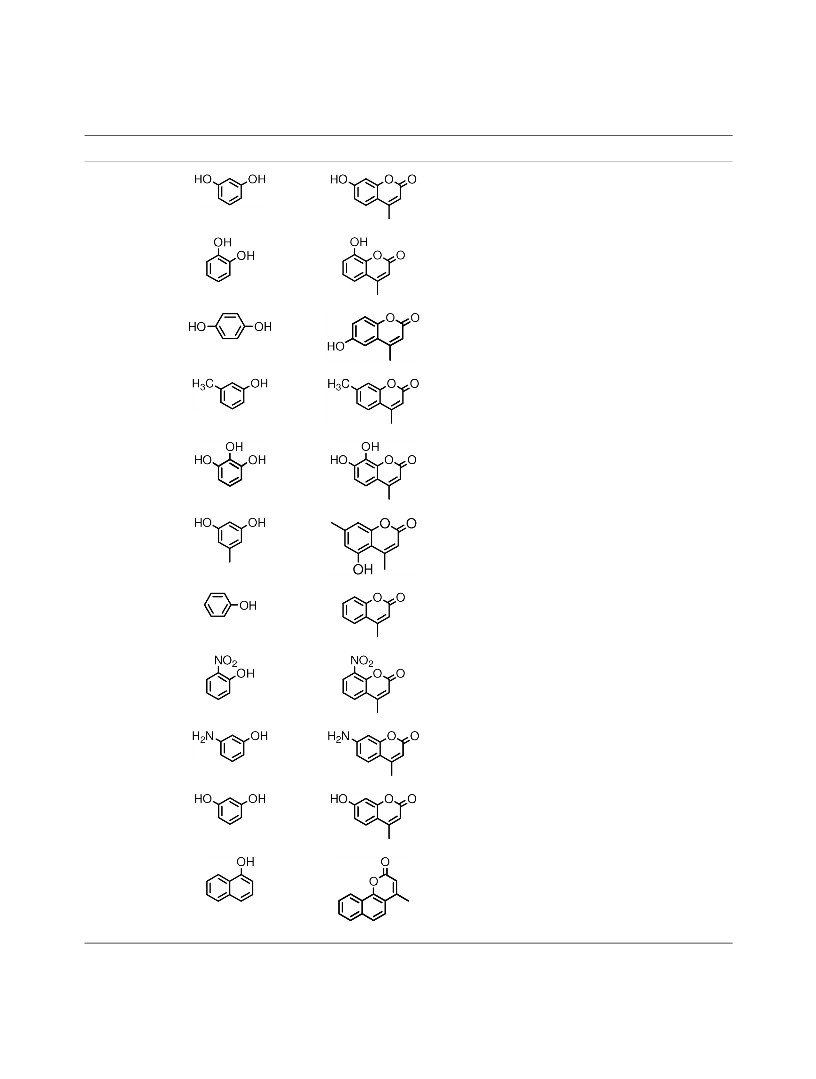 HO OH
HO O O

OH
OH
OH
O O

HO OH
O O
HO

$H_3C$ OH
$H_3C$ O O

OH
HO OH
OH
HO O O

HO OH
O O
OH

OH
O O

$NO_2$
OH
$NO_2$
O O

$H_2N$ OH
$H_2N$ O O

HO OH
HO O O

OH
O
O